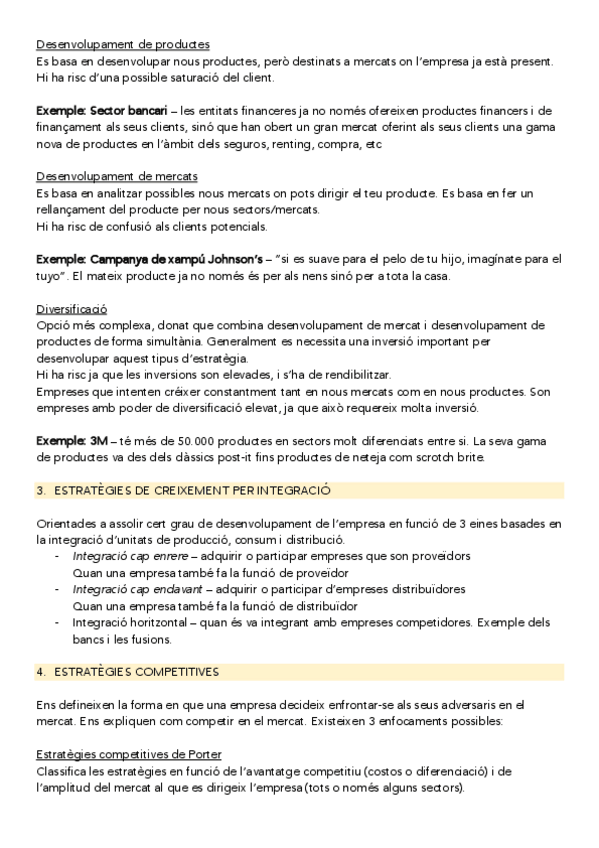 Desenvolupament de productes
Es basa en desenvolupar nous productes, però destinats a mercats on l'empresa ja està present. Hi ha risc d'una possible saturació del client.

Exemple: Sector bancari – les entitats financeres ja no només ofereixen productes financers i de finançament als seus clients, sinó que han obert un gran mercat oferint als seus clients una gama nova de productes en l'àmbit dels seguros, renting, compra, etc

Desenvolupament de mercats
Es basa en analitzar possibles nous mercats on pots dirigir el teu producte. Es basa en fer un rellançament del producte per nous sectors/mercats.
Hi ha risc de confusió als clients potencials.

Exemple: Campanya de xampú Johnson's – "si es suave para el pelo de tu hijo, imagínate para el tuyo". El mateix producte ja no només és per als nens sinó per a tota la casa.

Diversificació
Opció més complexa, donat que combina desenvolupament de mercat i desenvolupament de productes de forma simultània. Generalment es necessita una inversió important per desenvolupar aquest tipus d'estratègia.
Hi ha risc ja que les inversions son elevades, i s'ha de rendibilitzar.
Empreses que intenten créixer constantment tant en nous mercats com en nous productes. Son empreses amb poder de diversificació elevat, ja que això requereix molta inversió.

Exemple: 3M – té més de 50.000 productes en sectors molt diferenciats entre si. La seva gama de productes va des dels clàssics post-it fins productes de neteja com scrotch brite.

3. ESTRATÈGIES DE CREIXEMENT PER INTEGRACIÓ

Orientades a assolir cert grau de desenvolupament de l'empresa en funció de 3 eines basades en la integració d'unitats de producció, consum i distribució.
- Integració cap enrere – adquirir o participar empreses que son proveïdors
Quan una empresa també fa la funció de proveïdor
- Integració cap endavant – adquirir o participar d'empreses distribuïdores
Quan una empresa també fa la funció de distribuïdor
- Integració horitzontal – quan és va integrant amb empreses competidores. Exemple dels bancs i les fusions.

4. ESTRATÈGIES COMPETITIVES

Ens defineixen la forma en que una empresa decideix enfrontar-se als seus adversaris en el mercat. Ens expliquen com competir en el mercat. Existeixen 3 enfocaments possibles:

Estratègies competitives de Porter
Classifica les estratègies en funció de l'avantatge competitiu (costos o diferenciació) i de l'amplitud del mercat al que es dirigeix l'empresa (tots o només alguns sectors).